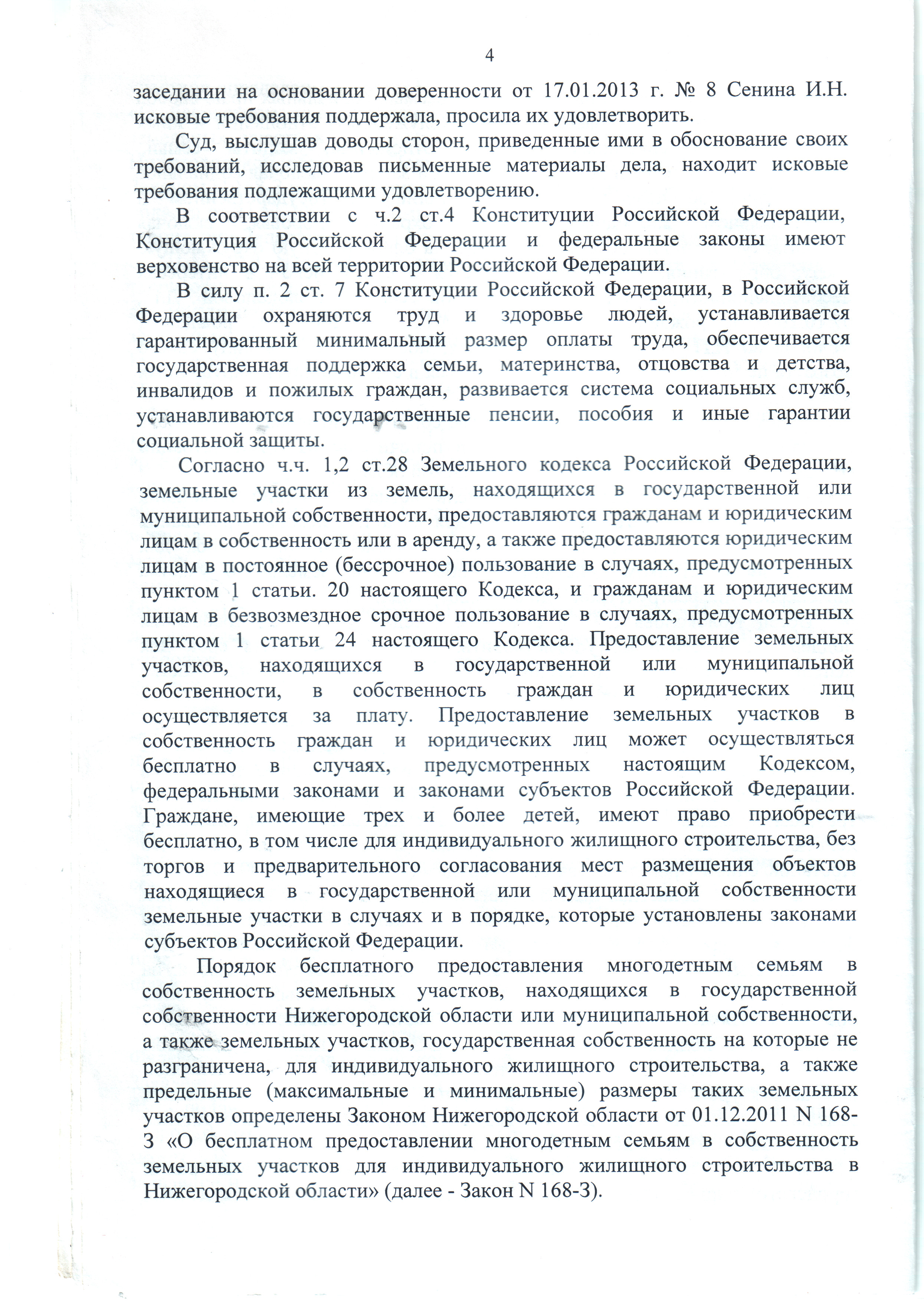 4

заседании на основании доверенности от 17.01.2013 г. № 8 Сенина И.Н. исковые требования поддержала, просила их удовлетворить.

Суд, выслушав доводы сторон, приведенные ими в обоснование своих требований, исследовав письменные материалы дела, находит исковые требования подлежащими удовлетворению.

В соответствии с ч.2 ст.4 Конституции Российской Федерации, Конституция Российской Федерации и федеральные законы имеют верховенство на всей территории Российской Федерации.

В силу п. 2 ст. 7 Конституции Российской Федерации, в Российской Федерации охраняются труд и здоровье людей, устанавливается гарантированный минимальный размер оплаты труда, обеспечивается государственная поддержка семьи, материнства, отцовства и детства, инвалидов и пожилых граждан, развивается система социальных служб, устанавливаются государственные пенсии, пособия и иные гарантии социальной защиты.

Согласно ч.ч. 1,2 ст.28 Земельного кодекса Российской Федерации, земельные участки из земель, находящихся в государственной или муниципальной собственности, предоставляются гражданам и юридическим лицам в собственность или в аренду, а также предоставляются юридическим лицам в постоянное (бессрочное) пользование в случаях, предусмотренных пунктом 1 статьи. 20 настоящего Кодекса, и гражданам и юридическим лицам в безвозмездное срочное пользование в случаях, предусмотренных пунктом 1 статьи 24 настоящего Кодекса. Предоставление земельных участков, находящихся в государственной или муниципальной собственности, в собственность граждан и юридических лиц осуществляется за плату. Предоставление земельных участков в собственность граждан и юридических лиц может осуществляться бесплатно в случаях, предусмотренных настоящим Кодексом, федеральными законами и законами субъектов Российской Федерации. Граждане, имеющие трех и более детей, имеют право приобрести бесплатно, в том числе для индивидуального жилищного строительства, без торгов и предварительного согласования мест размещения объектов находящиеся в государственной или муниципальной собственности земельные участки в случаях и в порядке, которые установлены законами субъектов Российской Федерации.

Порядок бесплатного предоставления многодетным семьям в собственность земельных участков, находящихся в государственной собственности Нижегородской области или муниципальной собственности, а также земельных участков, государственная собственность на которые не разграничена, для индивидуального жилищного строительства, а также предельные (максимальные и минимальные) размеры таких земельных участков определены Законом Нижегородской области от 01.12.2011 N 168-З «О бесплатном предоставлении многодетным семьям в собственность земельных участков для индивидуального жилищного строительства в Нижегородской области» (далее - Закон N 168-З).